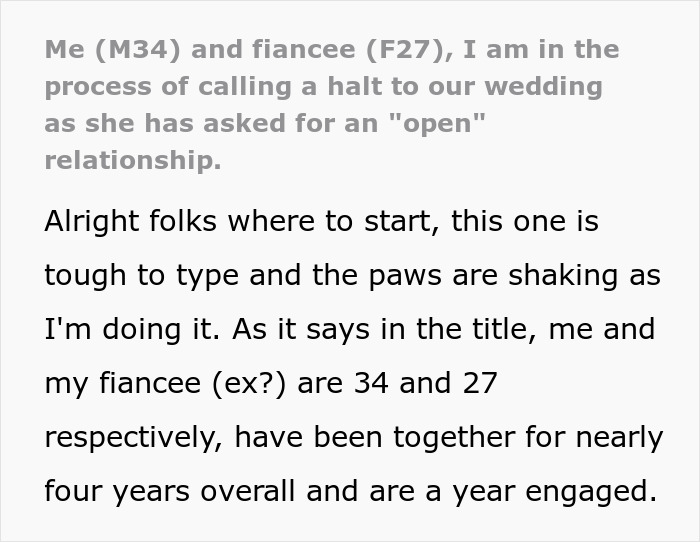 Me (M34) and fiancee (F27), I am in the process of calling a halt to our wedding as she has asked for an "open" relationship.

Alright folks where to start, this one is tough to type and the paws are shaking as I'm doing it. As it says in the title, me and my fiancee (ex?) are 34 and 27 respectively, have been together for nearly four years overall and are a year engaged.